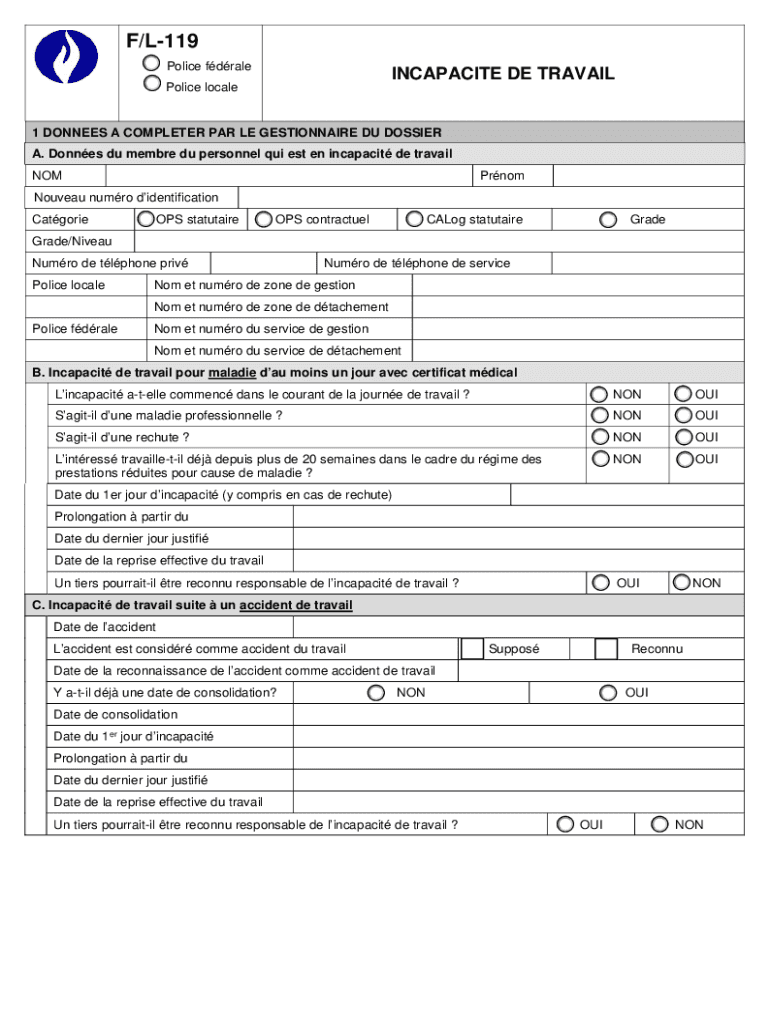 F/L-119
Police fédérale
Police locale

INCAPACITE DE TRAVAIL

1 DONNEES A COMPLETER PAR LE GESTIONNAIRE DU DOSSIER
A. Données du membre du personnel qui est en incapacité de travail

NOM
Prénom
Nouveau numéro d'identification
Catégorie
OPS statutaire
OPS contractuel
CALog statutaire
Grade
Grade/Niveau
Numéro de téléphone privé
Numéro de téléphone de service
Police locale
Nom et numéro de zone de gestion
Nom et numéro de zone de détachement
Police fédérale
Nom et numéro du service de gestion
Nom et numéro du service de détachement

B. Incapacité de travail pour maladie d'au moins un jour avec certificat médical

L'incapacité a-t-elle commencé dans le courant de la journée de travail ? NON OUI
S'agit-il d'une maladie professionnelle ? NON OUI
S'agit-il d'une rechute ? NON OUI
L'intéressé travaille-t-il déjà depuis plus de 20 semaines dans le cadre du régime des prestations réduites pour cause de maladie ? NON OUI
Date du 1er jour d'incapacité (y compris en cas de rechute)
Prolongation à partir du
Date du dernier jour justifié
Date de la reprise effective du travail
Un tiers pourrait-il être reconnu responsable de l'incapacité de travail ? OUI NON

C. Incapacité de travail suite à un accident de travail

Date de l'accident
L'accident est considéré comme accident du travail Supposé Reconnu
Date de la reconnaissance de l'accident comme accident de travail
Y a-t-il déjà une date de consolidation? NON OUI
Date de consolidation
Date du 1$^{er}$ jour d'incapacité
Prolongation à partir du
Date du dernier jour justifié
Date de la reprise effective du travail
Un tiers pourrait-il être reconnu responsable de l'incapacité de travail ? OUI NON